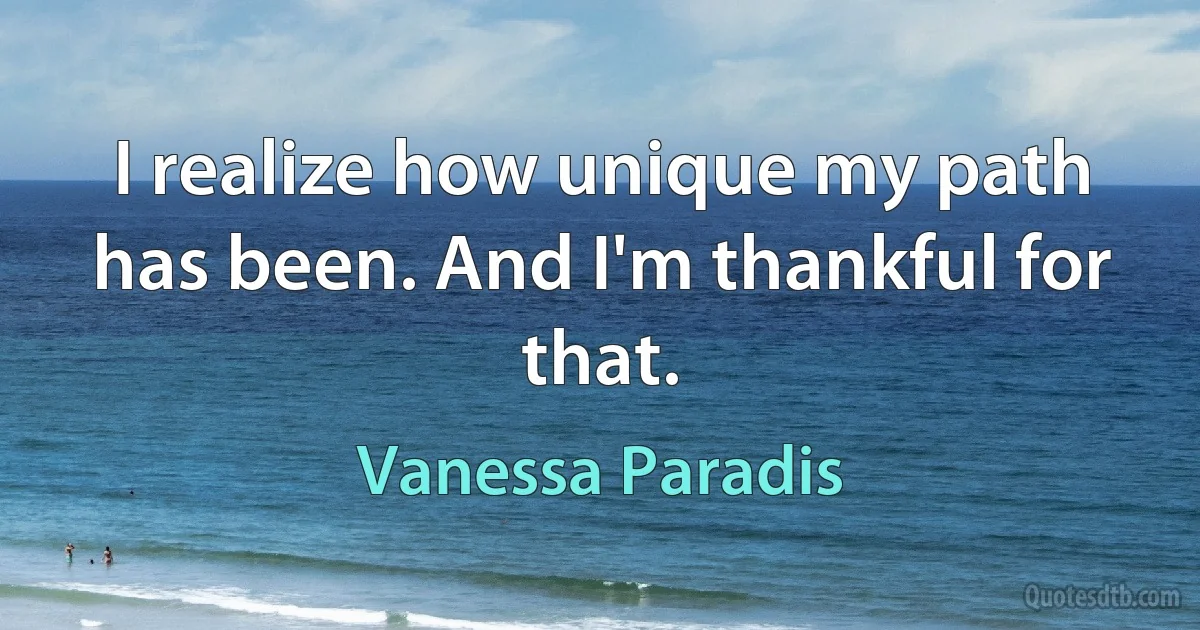 I realize how unique my path has been. And I'm thankful for that.

Vanessa Paradis

Quotesdtb.com